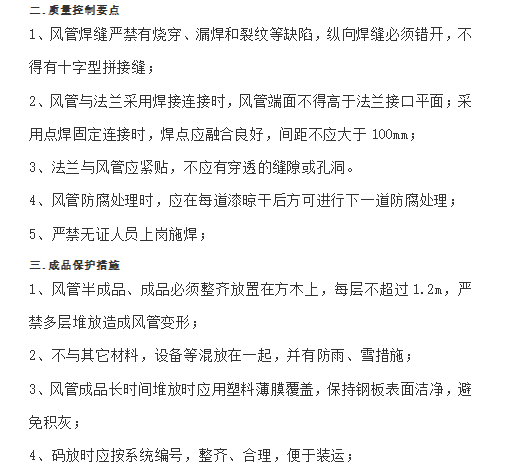 二.质量控制要点

1、风管焊缝严禁有烧穿、漏焊和裂纹等缺陷，纵向焊缝必须错开，不得有十字型拼接缝；

2、风管与法兰采用焊接连接时，风管端面不得高于法兰接口平面；采用点焊固定连接时，焊点应融合良好，间距不应大于 100mm；

3、法兰与风管应紧贴，不应有穿透的缝隙或孔洞。

4、风管防腐处理时，应在每道漆晾干后方可进行下一道防腐处理；

5、严禁无证人员上岗施焊；

三.成品保护措施

1、风管半成品、成品必须整齐放置在方木上，每层不超过 1.2m，严禁多层堆放造成风管变形；

2、不与其它材料，设备等混放在一起，并有防雨、雪措施；

3、风管成品长时间堆放时应用塑料薄膜覆盖，保持钢板表面洁净，避免积灰；

4、码放时应按系统编号，整齐、合理，便于装运；